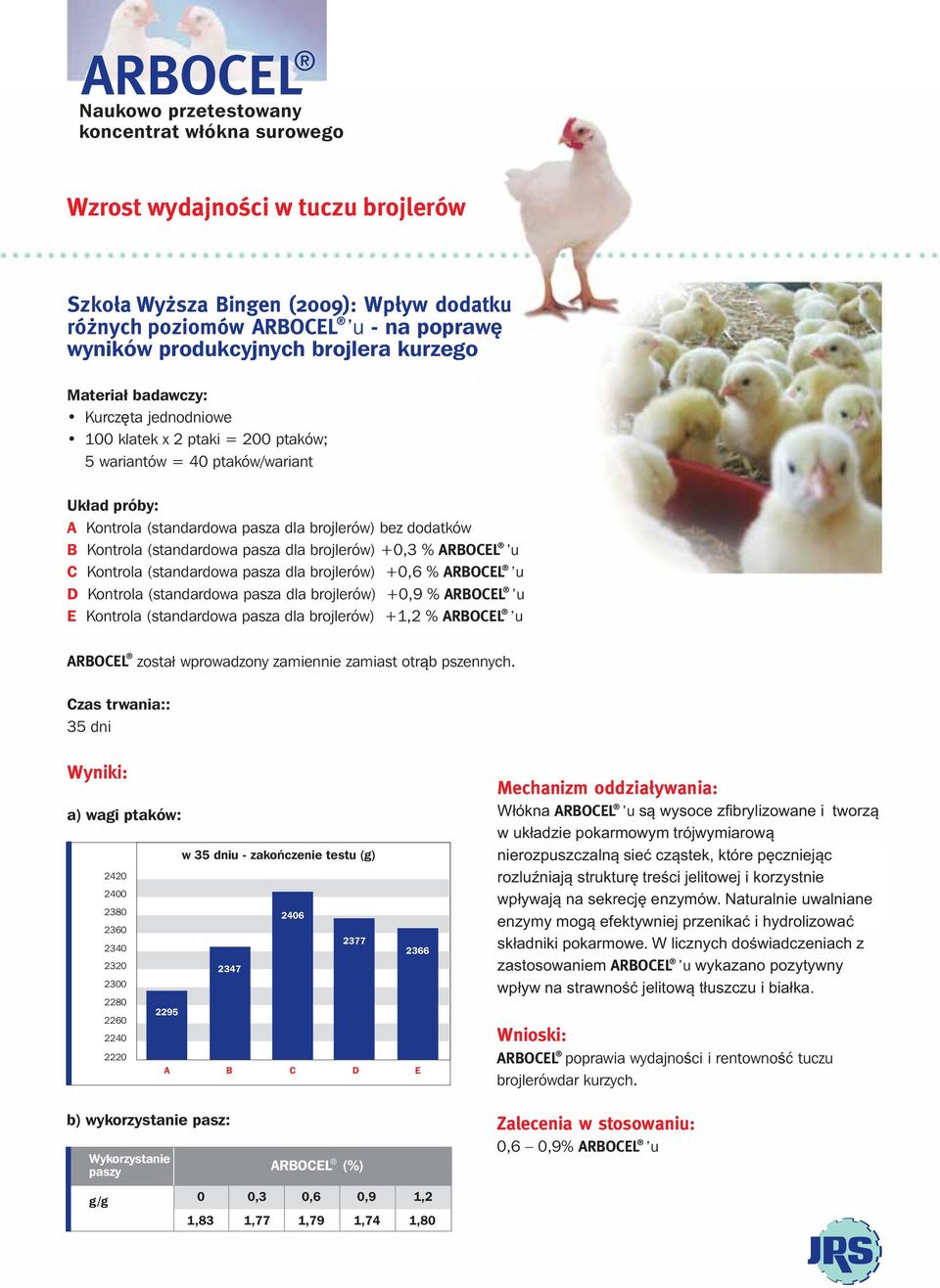 ARBOCEL®
Naukowo przetestowany
koncentrat włókna surowego

Wzrost wydajności w tuczu brojlerów

Szkoła Wyższa Bingen (2009): Wpływ dodatku różnych poziomów ARBOCEL®'u - na poprawę wyników produkcyjnych brojlera kurzego

Materiał badawczy:
• Kurczęta jednodniowe
• 100 klatek x 2 ptaki = 200 ptaków;
5 wariantów = 40 ptaków/wariant

Układ próby:
A Kontrola (standardowa pasza dla brojlerów) bez dodatków
B Kontrola (standardowa pasza dla brojlerów) +0,3 % ARBOCEL®'u
C Kontrola (standardowa pasza dla brojlerów) +0,6 % ARBOCEL®'u
D Kontrola (standardowa pasza dla brojlerów) +0,9 % ARBOCEL®'u
E Kontrola (standardowa pasza dla brojlerów) +1,2 % ARBOCEL®'u

ARBOCEL® został wprowadzony zamiennie zamiast otrąb pszennych.

Czas trwania::
35 dni

Wyniki:

a) wagi ptaków:

w 35 dniu - zakończenie testu (g)
2420
2400
2380
2360
2340
2320
2300
2280
2260
2240
2220
2295
2347
2406
2377
2366
A B C D E

b) wykorzystanie pasz:

| Wykorzystanie paszy | ARBOCEL® (%) | | | | |
|---|---|---|---|---|---|
| g/g | 0 | 0,3 | 0,6 | 0,9 | 1,2 |
| | 1,83 | 1,77 | 1,79 | 1,74 | 1,80 |

Mechanizm oddziaływania:
Włókna ARBOCEL®'u są wysoce zfibrylizowane i tworzą w układzie pokarmowym trójwymiarową nierozpuszczalną sieć cząstek, które pęczniejąc rozluźniają strukturę treści jelitowej i korzystnie wpływają na sekrecję enzymów. Naturalnie uwalniane enzymy mogą efektywniej przenikać i hydrolizować składniki pokarmowe. W licznych doświadczeniach z zastosowaniem ARBOCEL®'u wykazano pozytywny wpływ na strawność jelitową tłuszczu i białka.

Wnioski:
ARBOCEL® poprawia wydajności i rentowność tuczu brojlerówdar kurzych.

Zalecenia w stosowaniu:
0,6 – 0,9% ARBOCEL®'u

JRS